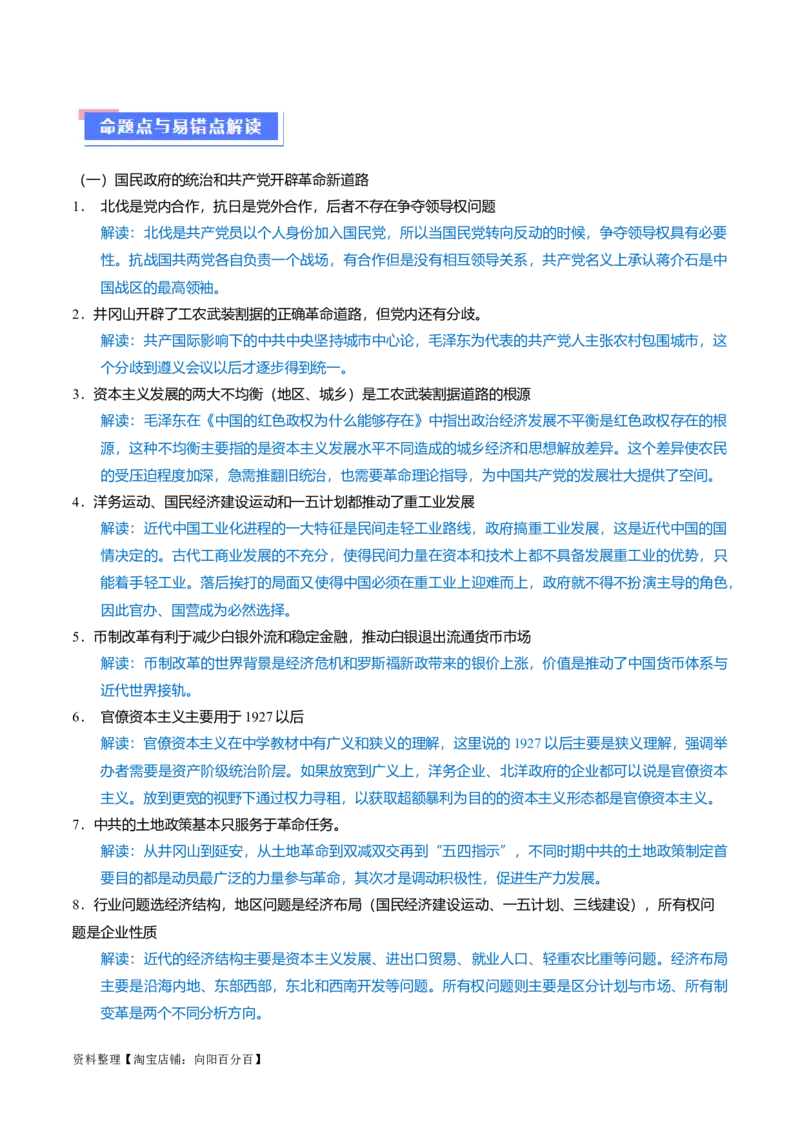 命题点与易错点解读

（一）国民政府的统治和共产党开辟革命新道路

1. 北伐是党内合作，抗日是党外合作，后者不存在争夺领导权问题

解读：北伐是共产党员以个人身份加入国民党，所以当国民党转向反动的时候，争夺领导权具有必要性。抗战国共两党各自负责一个战场，有合作但是没有相互领导关系，共产党名义上承认蒋介石是中国战区的最高领袖。

2．井冈山开辟了工农武装割据的正确革命道路，但党内还有分歧。

解读：共产国际影响下的中共中央坚持城市中心论，毛泽东为代表的共产党人主张农村包围城市，这个分歧到遵义会议以后才逐步得到统一。

3．资本主义发展的两大不均衡（地区、城乡）是工农武装割据道路的根源

解读：毛泽东在《中国的红色政权为什么能够存在》中指出政治经济发展不平衡是红色政权存在的根源，这种不均衡主要指的是资本主义发展水平不同造成的城乡经济和思想解放差异。这个差异使农民的受压迫程度加深，急需推翻旧统治，也需要革命理论指导，为中国共产党的发展壮大提供了空间。

4．洋务运动、国民经济建设运动和一五计划都推动了重工业发展

解读：近代中国工业化进程的一大特征是民间走轻工业路线，政府搞重工业发展，这是近代中国的国情决定的。古代工商业发展的不充分，使得民间力量在资本和技术上都不具备发展重工业的优势，只能着手轻工业。落后挨打的局面又使得中国必须在重工业上迎难而上，政府就不得不扮演主导的角色，因此官办、国营成为必然选择。

5．币制改革有利于减少白银外流和稳定金融，推动白银退出流通货币市场

解读：币制改革的世界背景是经济危机和罗斯福新政带来的银价上涨，价值是推动了中国货币体系与近代世界接轨。

6. 官僚资本主义主要用于 1927 以后

解读：官僚资本主义在中学教材中有广义和狭义的理解，这里说的 1927 以后主要是狭义理解，强调举办者需要是资产阶级统治阶层。如果放宽到广义上，洋务企业、北洋政府的企业都可以说是官僚资本主义。放到更宽的视野下通过权力寻租，以获取超额暴利为目的的资本主义形态都是官僚资本主义。

7．中共的土地政策基本只服务于革命任务。

解读：从井冈山到延安，从土地革命到双减双交再到“五四指示”，不同时期中共的土地政策制定首要目的都是动员最广泛的力量参与革命，其次才是调动积极性，促进生产力发展。

8．行业问题选经济结构，地区问题是经济布局（国民经济建设运动、一五计划、三线建设），所有权问题是企业性质

解读：近代的经济结构主要是资本主义发展、进出口贸易、就业人口、轻重农比重等问题。经济布局主要是沿海内地、东部西部，东北和西南开发等问题。所有权问题则主要是区分计划与市场、所有制变革是两个不同分析方向。

资料整理【淘宝店铺：向阳百分百】